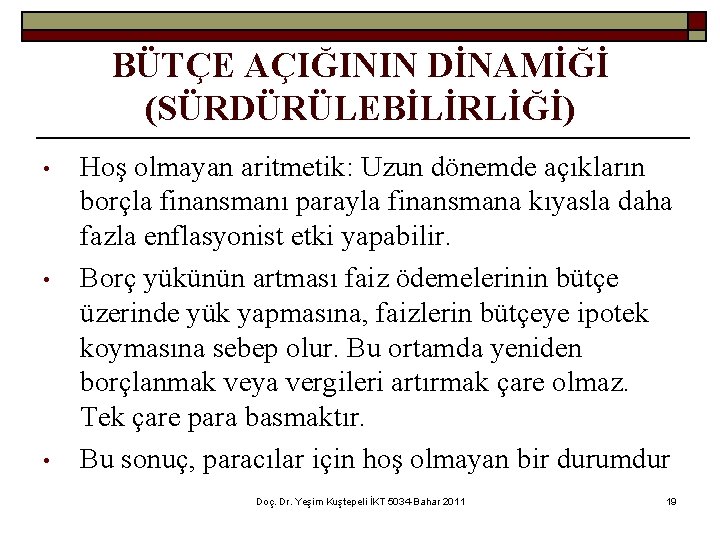 BÜTÇE AÇIĞININ DİNAMİĞİ (SÜRDÜRÜLEBİLİRLİĞİ)

• Hoş olmayan aritmetik: Uzun dönemde açıkların borçla finansmanı parayla finansmana kıyasla daha fazla enflasyonist etki yapabilir.

• Borç yükünün artması faiz ödemelerinin bütçe üzerinde yük yapmasına, faizlerin bütçeye ipotek koymasına sebep olur. Bu ortamda yeniden borçlanmak veya vergileri artırmak çare olmaz. Tek çare para basmaktır.

• Bu sonuç, paracılar için hoş olmayan bir durumdur

Doç. Dr. Yeşim Kuştepeli İKT 5034-Bahar 2011

19